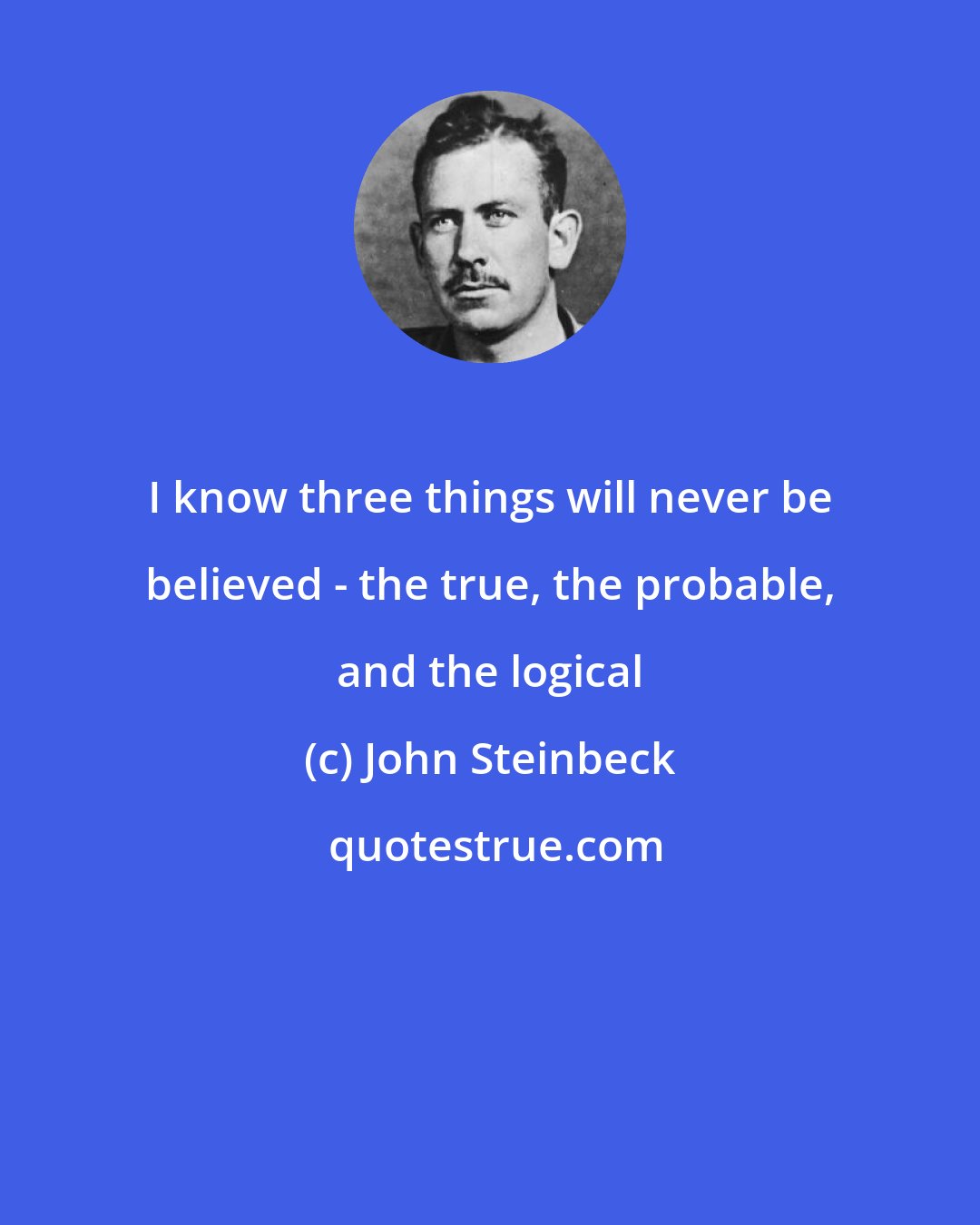 I know three things will never be believed - the true, the probable, and the logical

(c) John Steinbeck

quotestrue.com